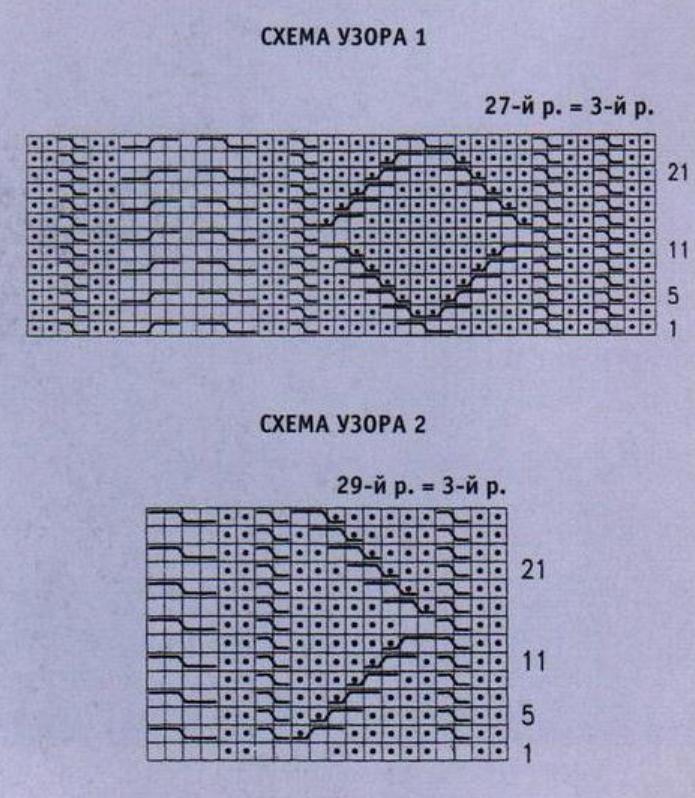 СХЕМА УЗОРА 1

27-й р. = 3-й р.

21

11

5

1

СХЕМА УЗОРА 2

29-й р. = 3-й р.

21

11

5

1